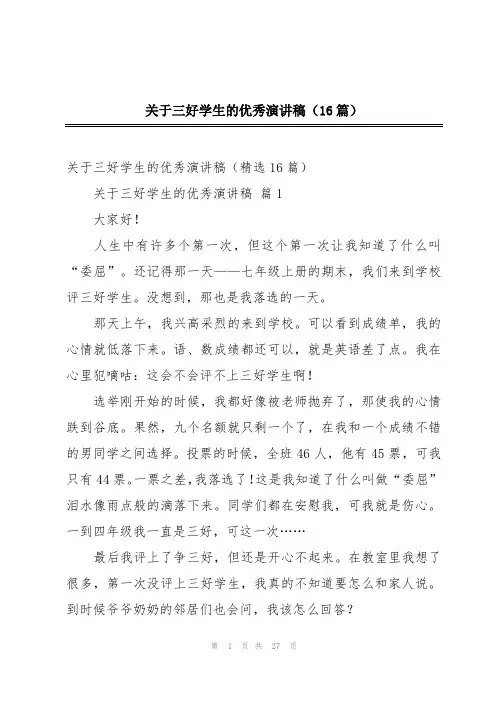 关于三好学生的优秀演讲稿（16篇）

关于三好学生的优秀演讲稿（精选16篇）

关于三好学生的优秀演讲稿 篇1

大家好！

人生中有许多个第一次，但这个第一次让我知道了什么叫“委屈”。还记得那一天——七年级上册的期末，我们来到学校评三好学生。没想到，那也是我落选的一天。

那天上午，我兴高采烈的来到学校。可以看到成绩单，我的心情就低落下来。语、数成绩都还可以，就是英语差了点。我在心里犯嘀咕：这会不会评不上三好学生啊！

选举刚开始的时候，我都好像被老师抛弃了，那使我的心情跌到谷底。果然，九个名额就只剩一个了，在我和一个成绩不错的男同学之间选择。投票的时候，全班46人，他有45票，可我只有44票。一票之差，我落选了！这是我知道了什么叫做“委屈”泪水像雨点般的滴落下来。同学们都在安慰我，可我就是伤心。一到四年级我一直是三好，可这一次……

最后我评上了争三好，但还是开心不起来。在教室里我想了很多，第一次没评上三好学生，我真的不知道要怎么和家人说。到时候爷爷奶奶的邻居们也会问，我该怎么回答？

第 1 页 共 27 页